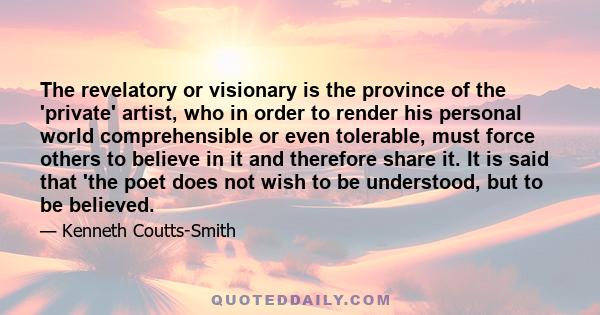 The revelatory or visionary is the province of the 'private' artist, who in order to render his personal world comprehensible or even tolerable, must force others to believe in it and therefore share it. It is said that 'the poet does not wish to be understood, but to be believed.

— Kenneth Coutts-Smith

QUOTEDDAILY.COM